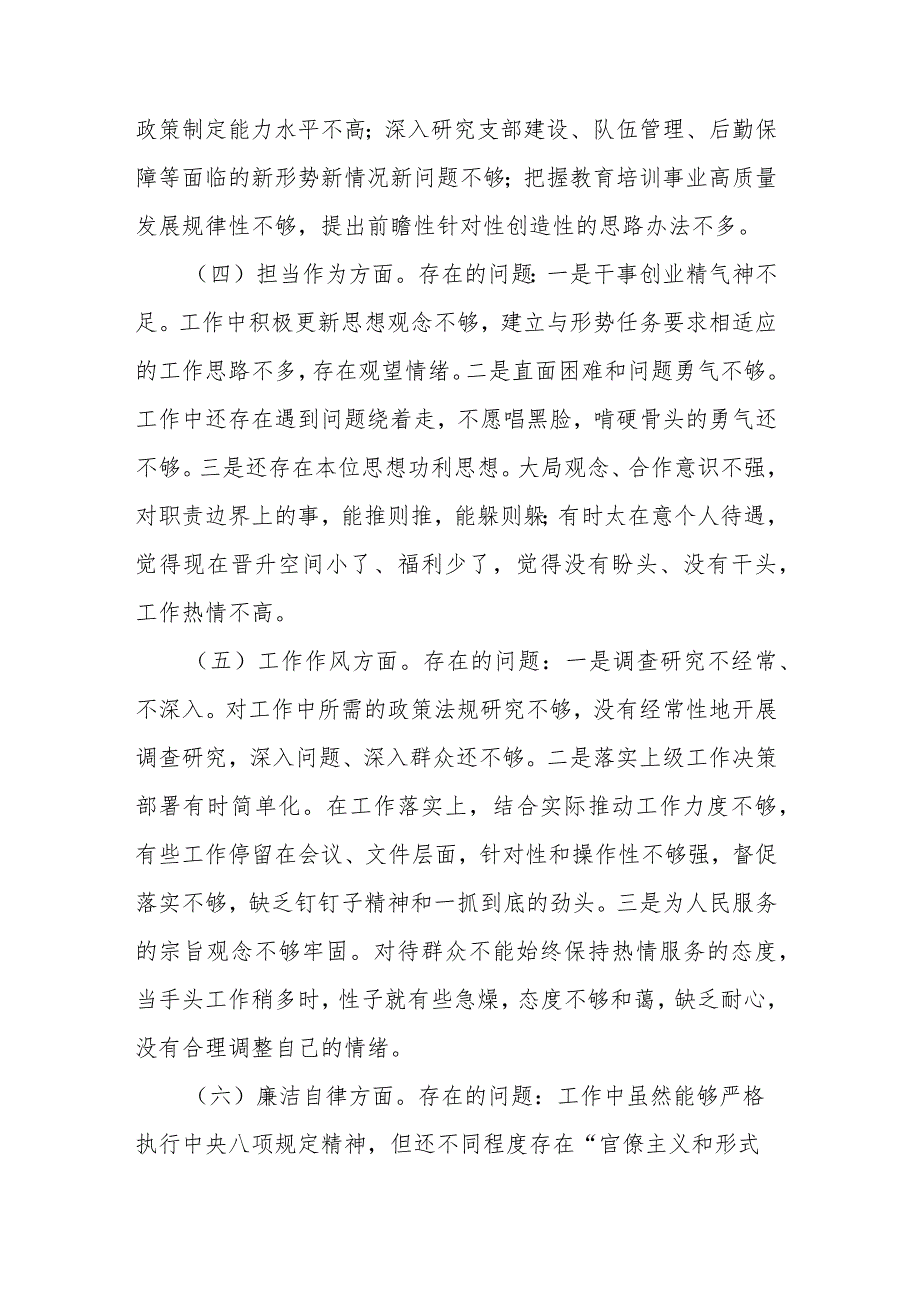 政策制定能力水平不高；深入研究支部建设、队伍管理、后勤保障等面临的新形势新情况新问题不够；把握教育培训事业高质量发展规律性不够，提出前瞻性针对性创造性的思路办法不多。

（四）担当作为方面。存在的问题：一是干事创业精气神不足。工作中积极更新思想观念不够，建立与形势任务要求相适应的工作思路不多，存在观望情绪。二是直面困难和问题勇气不够。工作中还存在遇到问题绕着走，不愿唱黑脸，啃硬骨头的勇气还不够。三是还存在本位思想功利思想。大局观念、合作意识不强，对职责边界上的事，能推则推，能躲则躲；有时太在意个人待遇，觉得现在晋升空间小了、福利少了，觉得没有盼头、没有干头，工作热情不高。

（五）工作作风方面。存在的问题：一是调查研究不经常、不深入。对工作中所需的政策法规研究不够，没有经常性地开展调查研究，深入问题、深入群众还不够。二是落实上级工作决策部署有时简单化。在工作落实上，结合实际推动工作力度不够，有些工作停留在会议、文件层面，针对性和操作性不够强，督促落实不够，缺乏钉钉子精神和一抓到底的劲头。三是为人民服务的宗旨观念不够牢固。对待群众不能始终保持热情服务的态度，当手头工作稍多时，性子就有些急燥，态度不够和蔼，缺乏耐心，没有合理调整自己的情绪。

（六）廉洁自律方面。存在的问题：工作中虽然能够严格执行中央八项规定精神，但还不同程度存在“官僚主义和形式